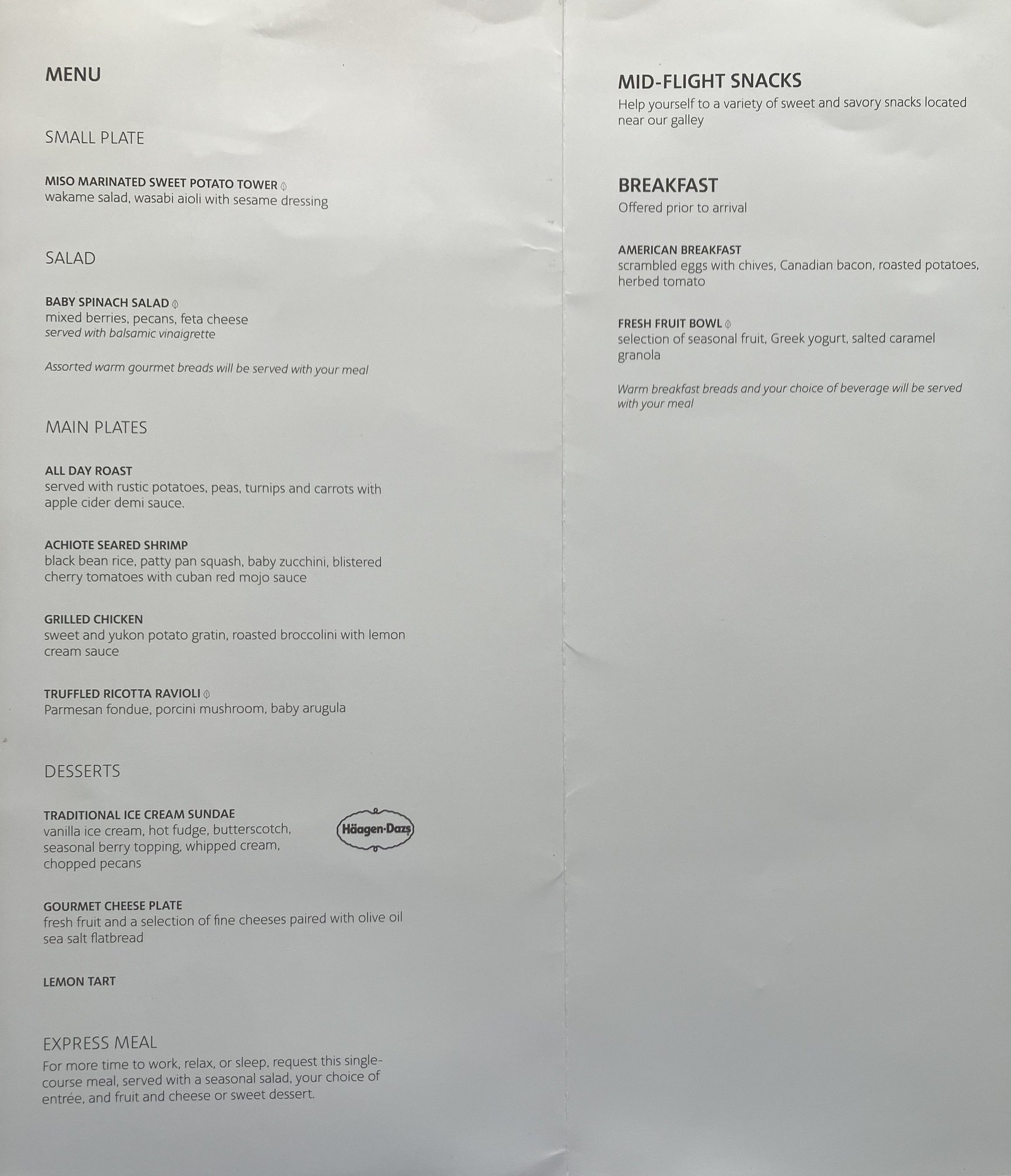 MENU

SMALL PLATE

MISO MARINATED SWEET POTATO TOWER
wakame salad, wasabi aioli with sesame dressing

SALAD

BABY SPINACH SALAD
mixed berries, pecans, feta cheese
served with balsamic vinaigrette

Assorted warm gourmet breads will be served with your meal

MAIN PLATES

ALL DAY ROAST
served with rustic potatoes, peas, turnips and carrots with apple cider demi sauce.

ACHIOTE SEARED SHRIMP
black bean rice, patty pan squash, baby zucchini, blistered cherry tomatoes with cuban red mojo sauce

GRILLED CHICKEN
sweet and yukon potato gratin, roasted broccolini with lemon cream sauce

TRUFFLED RICOTTA RAVIOLI
Parmesan fondue, porcini mushroom, baby arugula

DESSERTS

TRADITIONAL ICE CREAM SUNDAE
vanilla ice cream, hot fudge, butterscotch, seasonal berry topping, whipped cream, chopped pecans

Häagen-Dazs

GOURMET CHEESE PLATE
fresh fruit and a selection of fine cheeses paired with olive oil sea salt flatbread

LEMON TART

EXPRESS MEAL
For more time to work, relax, or sleep, request this single-course meal, served with a seasonal salad, your choice of entrée, and fruit and cheese or sweet dessert.

MID-FLIGHT SNACKS
Help yourself to a variety of sweet and savory snacks located near our galley

BREAKFAST
Offered prior to arrival

AMERICAN BREAKFAST
scrambled eggs with chives, Canadian bacon, roasted potatoes, herbed tomato

FRESH FRUIT BOWL
selection of seasonal fruit, Greek yogurt, salted caramel granola

Warm breakfast breads and your choice of beverage will be served with your meal